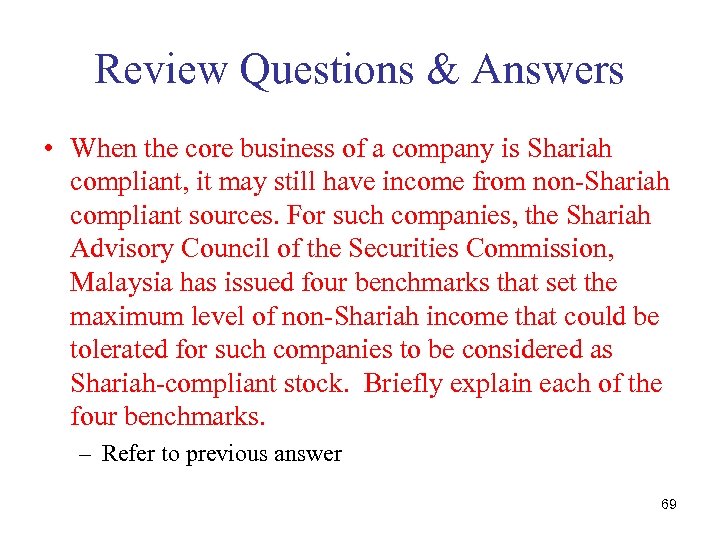 Review Questions & Answers

• When the core business of a company is Shariah compliant, it may still have income from non-Shariah compliant sources. For such companies, the Shariah Advisory Council of the Securities Commission, Malaysia has issued four benchmarks that set the maximum level of non-Shariah income that could be tolerated for such companies to be considered as Shariah-compliant stock. Briefly explain each of the four benchmarks.

– Refer to previous answer

69